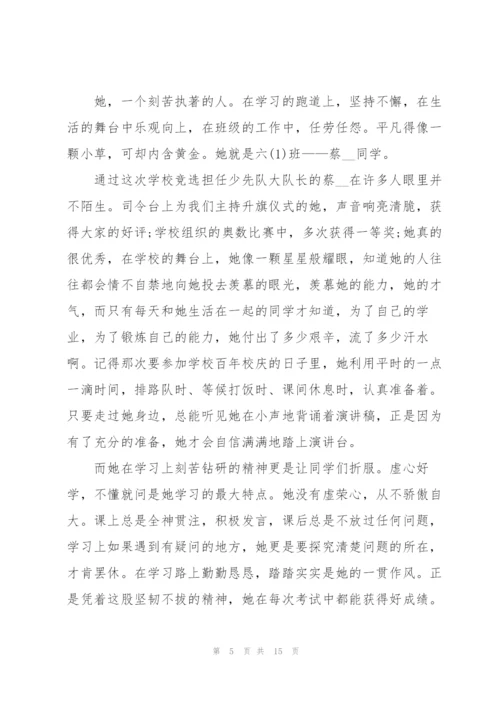 她，一个刻苦执著的人。在学习的跑道上，坚持不懈，在生活的舞台中乐观向上，在班级的工作中，任劳任怨。平凡得像一颗小草，可却内含黄金。她就是六(1)班——蔡__同学。

通过这次学校竞选担任少先队大队长的蔡__在许多人眼里并不陌生。司令台上为我们主持升旗仪式的她，声音响亮清脆，获得大家的好评;学校组织的奥数比赛中，多次获得一等奖;她真的很优秀，在学校的舞台上，她像一颗星星般耀眼，知道她的人往往都会情不自禁地向她投去羡慕的眼光，羡慕她的能力，她的才气，而只有每天和她生活在一起的同学才知道，为了自己的学业，为了锻炼自己的能力，她付出了多少艰辛，流了多少汗水啊。记得那次要参加学校百年校庆的日子里，她利用平时的一点一滴时间，排路队时、等候打饭时、课间休息时，认真准备着。只要走过她身边，总能听见她在小声地背诵着演讲稿，正是因为有了充分的准备，她才会自信满满地踏上演讲台。

而她在学习上刻苦钻研的精神更是让同学们折服。虚心好学，不懂就问是她学习的最大特点。她没有虚荣心，从不骄傲自大。课上总是全神贯注，积极发言，课后总是不放过任何问题，学习上如果遇到有疑问的地方，她更是要探究清楚问题的所在，才肯罢休。在学习路上勤勤恳恳，踏踏实实是她的一贯作风。正是凭着这股坚韧不拔的精神，她在每次考试中都能获得好成绩。

第 5 页 共 15 页